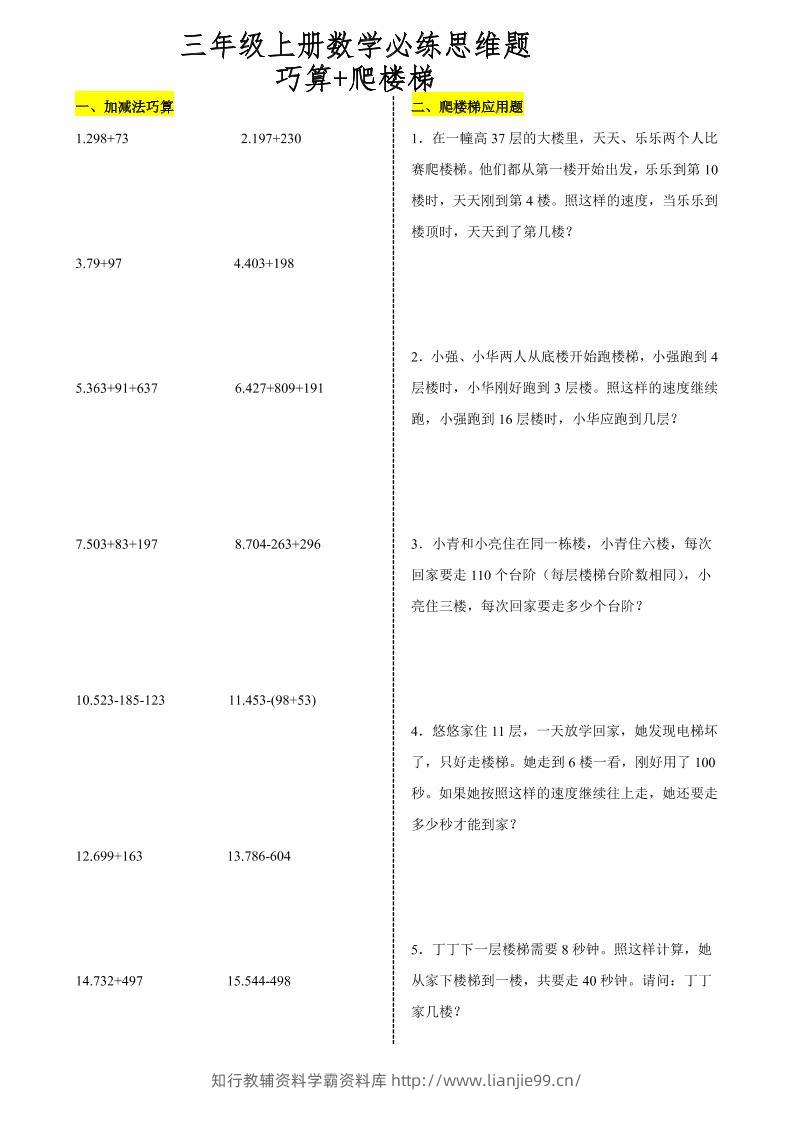 三年级上册数学必练思维题
巧算+爬楼梯

一、加减法巧算

1.298+73　　2.197+230

3.79+97　　4.403+198

5.363+91+637　　6.427+809+191

7.503+83+197　　8.704-263+296

10.523-185-123　　11.453-(98+53)

12.699+163　　13.786-604

14.732+497　　15.544-498

二、爬楼梯应用题

1．在一幢高 37 层的大楼里，天天、乐乐两个人比赛爬楼梯。他们都从第一楼开始出发，乐乐到第 10 楼时，天天刚到第 4 楼。照这样的速度，当乐乐到楼顶时，天天到了第几楼？

2．小强、小华两人从底楼开始跑楼梯，小强跑到 4 层楼时，小华刚好跑到 3 层楼。照这样的速度继续跑，小强跑到 16 层楼时，小华应跑到几层？

3．小青和小亮住在同一栋楼，小青住六楼，每次回家要走 110 个台阶（每层楼梯台阶数相同），小亮住三楼，每次回家要走多少个台阶？

4．悠悠家住 11 层，一天放学回家，她发现电梯坏了，只好走楼梯。她走到 6 楼一看，刚好用了 100 秒。如果她按照这样的速度继续往上走，她还要走多少秒才能到家？

5．丁丁下一层楼梯需要 8 秒钟。照这样计算，她从家下楼梯到一楼，共要走 40 秒钟。请问：丁丁家几楼？

知行教辅资料学霸资料库 http://www.lianjie99.cn/